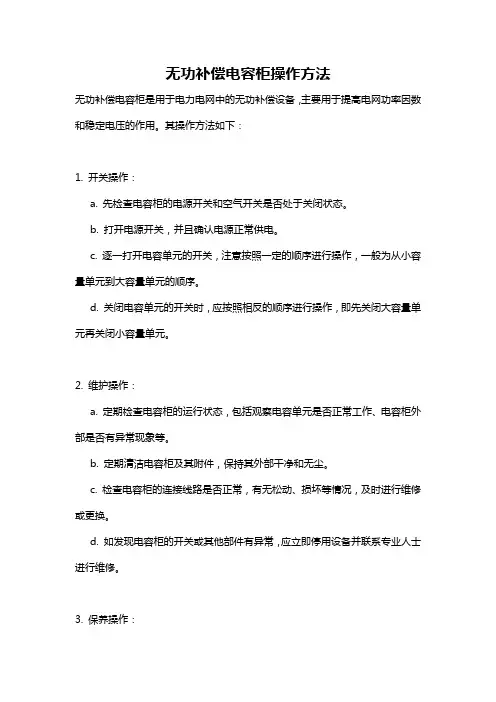 无功补偿电容柜操作方法

无功补偿电容柜是用于电力电网中的无功补偿设备，主要用于提高电网功率因数和稳定电压的作用。其操作方法如下：

1. 开关操作：

a. 先检查电容柜的电源开关和空气开关是否处于关闭状态。

b. 打开电源开关，并且确认电源正常供电。

c. 逐一打开电容单元的开关，注意按照一定的顺序进行操作，一般为从小容量单元到大容量单元的顺序。

d. 关闭电容单元的开关时，应按照相反的顺序进行操作，即先关闭大容量单元再关闭小容量单元。

2. 维护操作：

a. 定期检查电容柜的运行状态，包括观察电容单元是否正常工作、电容柜外部是否有异常现象等。

b. 定期清洁电容柜及其附件，保持其外部干净和无尘。

c. 检查电容柜的连接线路是否正常，有无松动、损坏等情况，及时进行维修或更换。

d. 如发现电容柜的开关或其他部件有异常，应立即停用设备并联系专业人士进行维修。

3. 保养操作：